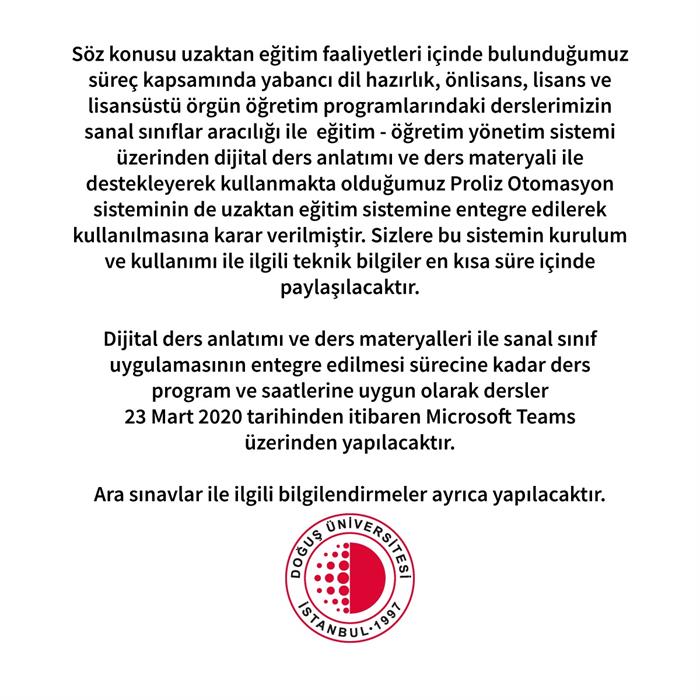 Söz konusu uzaktan eğitim faaliyetleri içinde bulunduğumuz süreç kapsamında yabancı dil hazırlık, önlisans, lisans ve lisansüstü örgün öğretim programlarındaki derslerimizin sanal sınıflar aracılığı ile eğitim - öğretim yönetim sistemi üzerinden dijital ders anlatımı ve ders materyali ile destekleyerek kullanmakta olduğumuz Proliz Otomasyon sisteminin de uzaktan eğitim sistemine entegre edilerek kullanılmasına karar verilmiştir. Sizlere bu sistemin kurulum ve kullanımı ile ilgili teknik bilgiler en kısa süre içinde paylaşılacaktır.

Dijital ders anlatımı ve ders materyalleri ile sanal sınıf uygulamasının entegre edilmesi sürecine kadar ders program ve saatlerine uygun olarak dersler 23 Mart 2020 tarihinden itibaren Microsoft Teams üzerinden yapılacaktır.

Ara sınavlar ile ilgili bilgilendirmeler ayrıca yapılacaktır.

DOĞUŞ ÜNİVERSİTESİ
İSTANBUL·1997